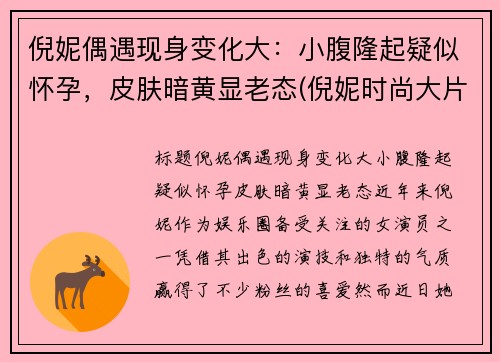 倪妮偶遇现身变化大：小腹隆起疑似怀孕，皮肤暗黄显老态(倪妮时尚大片

标题倪妮偶遇现身变化大小腹隆起疑似怀孕皮肤暗黄显老态近年来倪妮作为娱乐圈备受关注的女演员之一凭借其出色的演技和独特的气质赢得了不少粉丝的喜爱然而近日她